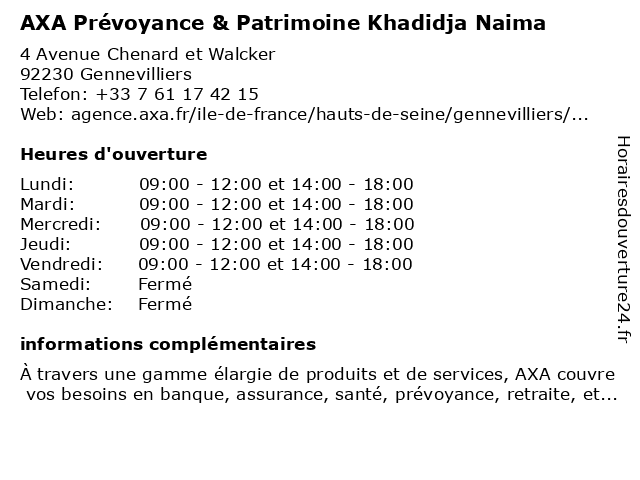 AXA Prévoyance & Patrimoine Khadidja Naima

4 Avenue Chenard et Walcker
92230 Gennevilliers
Telefon: +33 7 61 17 42 15
Web: agence.axa.fr/ile-de-france/hauts-de-seine/gennevilliers/...

Heures d'ouverture

| | |
|---|---|
| Lundi: | 09:00 - 12:00 et 14:00 - 18:00 |
| Mardi: | 09:00 - 12:00 et 14:00 - 18:00 |
| Mercredi: | 09:00 - 12:00 et 14:00 - 18:00 |
| Jeudi: | 09:00 - 12:00 et 14:00 - 18:00 |
| Vendredi: | 09:00 - 12:00 et 14:00 - 18:00 |
| Samedi: | Fermé |
| Dimanche: | Fermé |

informations complémentaires

À travers une gamme élargie de produits et de services, AXA couvre vos besoins en banque, assurance, santé, prévoyance, retraite, et...

Horairesdouverture24.fr